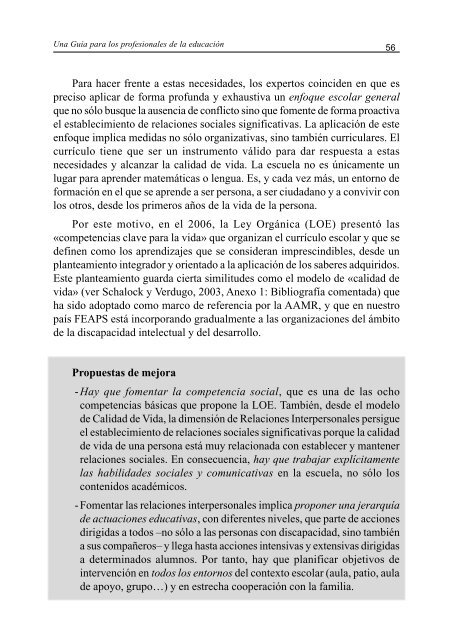 Una Guía para los profesionales de la educación 56

Para hacer frente a estas necesidades, los expertos coinciden en que es preciso aplicar de forma profunda y exhaustiva un enfoque escolar general que no sólo busque la ausencia de conflicto sino que fomente de forma proactiva el establecimiento de relaciones sociales significativas. La aplicación de este enfoque implica medidas no sólo organizativas, sino también curriculares. El currículo tiene que ser un instrumento válido para dar respuesta a estas necesidades y alcanzar la calidad de vida. La escuela no es únicamente un lugar para aprender matemáticas o lengua. Es, y cada vez más, un entorno de formación en el que se aprende a ser persona, a ser ciudadano y a convivir con los otros, desde los primeros años de la vida de la persona.

Por este motivo, en el 2006, la Ley Orgánica (LOE) presentó las «competencias clave para la vida» que organizan el currículo escolar y que se definen como los aprendizajes que se consideran imprescindibles, desde un planteamiento integrador y orientado a la aplicación de los saberes adquiridos. Este planteamiento guarda cierta similitudes como el modelo de «calidad de vida» (ver Schalock y Verdugo, 2003, Anexo 1: Bibliografía comentada) que ha sido adoptado como marco de referencia por la AAMR, y que en nuestro país FEAPS está incorporando gradualmente a las organizaciones del ámbito de la discapacidad intelectual y del desarrollo.

Propuestas de mejora

- Hay que fomentar la competencia social, que es una de las ocho competencias básicas que propone la LOE. También, desde el modelo de Calidad de Vida, la dimensión de Relaciones Interpersonales persigue el establecimiento de relaciones sociales significativas porque la calidad de vida de una persona está muy relacionada con establecer y mantener relaciones sociales. En consecuencia, hay que trabajar explícitamente las habilidades sociales y comunicativas en la escuela, no sólo los contenidos académicos.

- Fomentar las relaciones interpersonales implica proponer una jerarquía de actuaciones educativas, con diferentes niveles, que parte de acciones dirigidas a todos –no sólo a las personas con discapacidad, sino también a sus compañeros– y llega hasta acciones intensivas y extensivas dirigidas a determinados alumnos. Por tanto, hay que planificar objetivos de intervención en todos los entornos del contexto escolar (aula, patio, aula de apoyo, grupo…) y en estrecha cooperación con la familia.